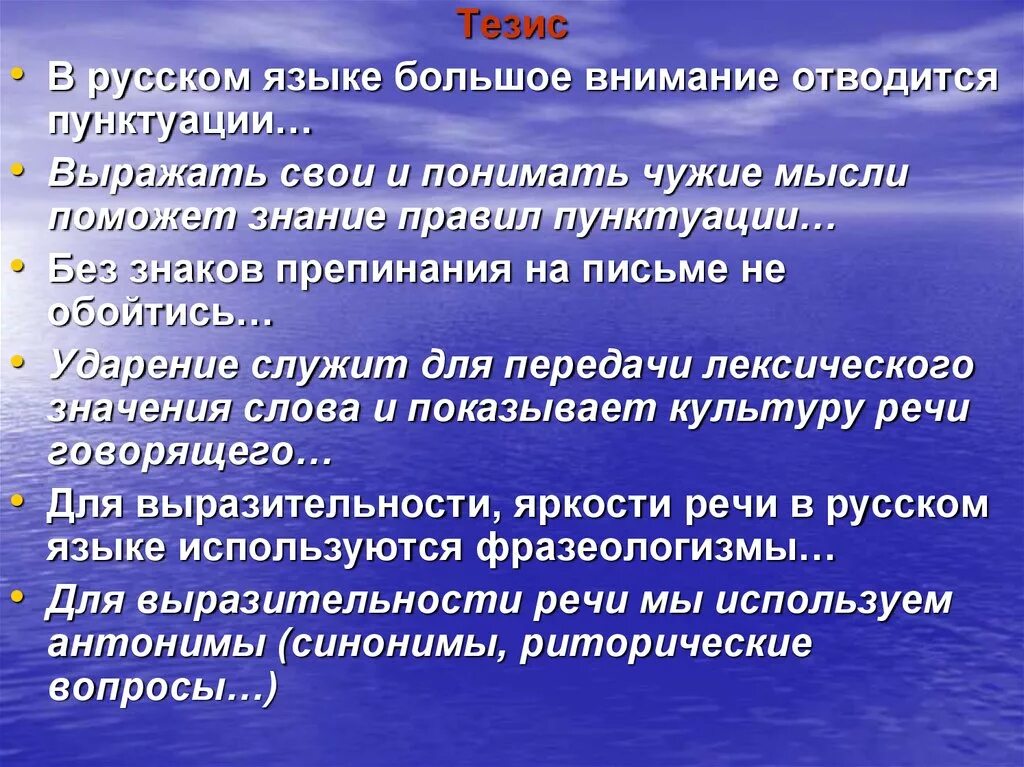 Тезис

• В русском языке большое внимание отводится пунктуации…
• Выражать свои и понимать чужие мысли поможет знание правил пунктуации…
• Без знаков препинания на письме не обойтись…
• Ударение служит для передачи лексического значения слова и показывает культуру речи говорящего…
• Для выразительности, яркости речи в русском языке используются фразеологизмы…
• Для выразительности речи мы используем антонимы (синонимы, риторические вопросы…)